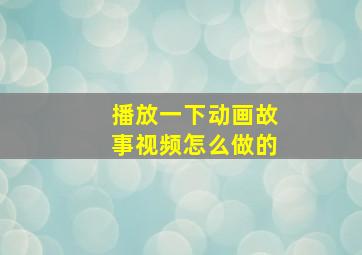 播放一下动画故事视频怎么做的